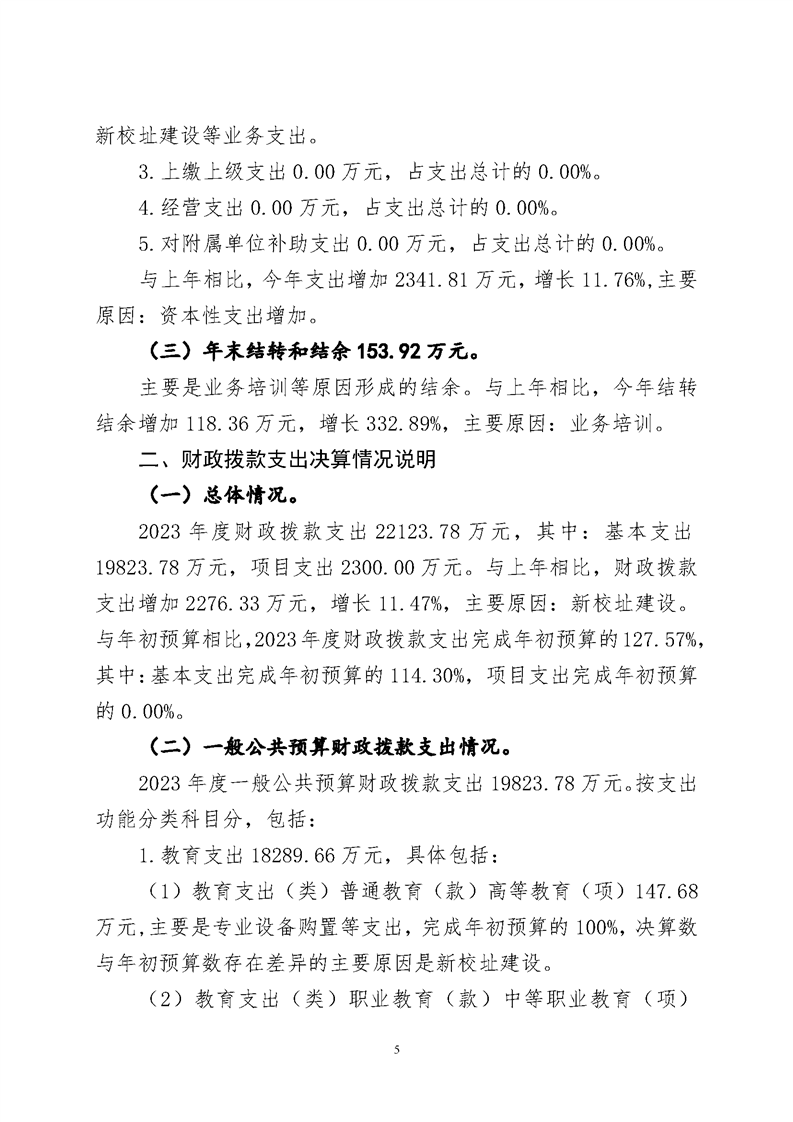 新校址建设等业务支出。

3.上缴上级支出 0.00 万元，占支出总计的 0.00%。

4.经营支出 0.00 万元，占支出总计的 0.00%。

5.对附属单位补助支出 0.00 万元，占支出总计的 0.00%。

与上年相比，今年支出增加 2341.81 万元，增长 11.76%,主要原因：资本性支出增加。

（三）年末结转和结余 153.92 万元。

主要是业务培训等原因形成的结余。与上年相比，今年结转结余增加 118.36 万元，增长 332.89%，主要原因：业务培训。

二、财政拨款支出决算情况说明

（一）总体情况。

2023 年度财政拨款支出 22123.78 万元，其中：基本支出 19823.78 万元，项目支出 2300.00 万元。与上年相比，财政拨款支出增加 2276.33 万元，增长 11.47%，主要原因：新校址建设。与年初预算相比，2023 年度财政拨款支出完成年初预算的 127.57%，其中：基本支出完成年初预算的 114.30%，项目支出完成年初预算的 0.00%。

（二）一般公共预算财政拨款支出情况。

2023 年度一般公共预算财政拨款支出 19823.78 万元。按支出功能分类科目分，包括：

1.教育支出 18289.66 万元，具体包括：

（1）教育支出（类）普通教育（款）高等教育（项）147.68 万元，主要是专业设备购置等支出，完成年初预算的 100%，决算数与年初预算数存在差异的主要原因是新校址建设。

（2）教育支出（类）职业教育（款）中等职业教育（项）

5